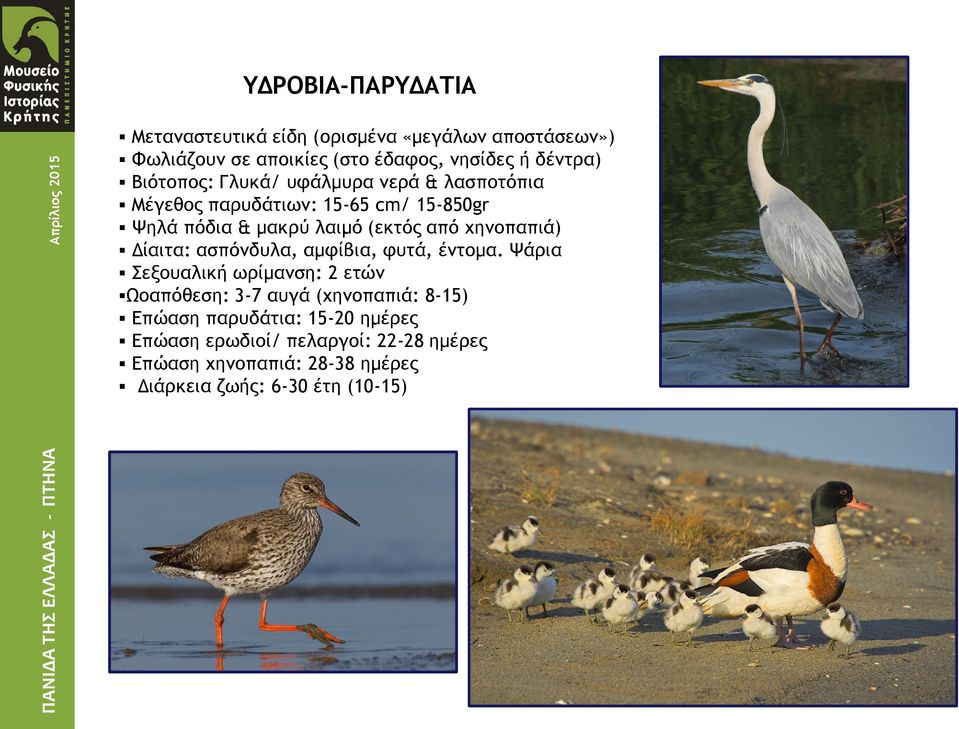 Μουσείο Φυσικής Ιστορίας Κρήτης
ΠΑΝΕΠΙΣΤΗΜΙΟ ΚΡΗΤΗΣ

Απρίλιος 2015

ΠΑΝΙΔΑ ΤΗΣ ΕΛΛΑΔΑΣ - ΠΤΗΝΑ

ΥΔΡΟΒΙΑ-ΠΑΡΥΔΑΤΙΑ

▪ Μεταναστευτικά είδη (ορισμένα «μεγάλων αποστάσεων»)
▪ Φωλιάζουν σε αποικίες (στο έδαφος, νησίδες ή δέντρα)
▪ Βιότοπος: Γλυκά/ υφάλμυρα νερά & λασποτόπια
▪ Μέγεθος παρυδάτιων: 15-65 cm/ 15-850gr
▪ Ψηλά πόδια & μακρύ λαιμό (εκτός από χηνοπαπιά)
▪ Δίαιτα: ασπόνδυλα, αμφίβια, φυτά, έντομα. Ψάρια
▪ Σεξουαλική ωρίμανση: 2 ετών
▪Ωοαπόθεση: 3-7 αυγά (χηνοπαπιά: 8-15)
▪ Επώαση παρυδάτια: 15-20 ημέρες
▪ Επώαση ερωδιοί/ πελαργοί: 22-28 ημέρες
▪ Επώαση χηνοπαπιά: 28-38 ημέρες
▪ Διάρκεια ζωής: 6-30 έτη (10-15)